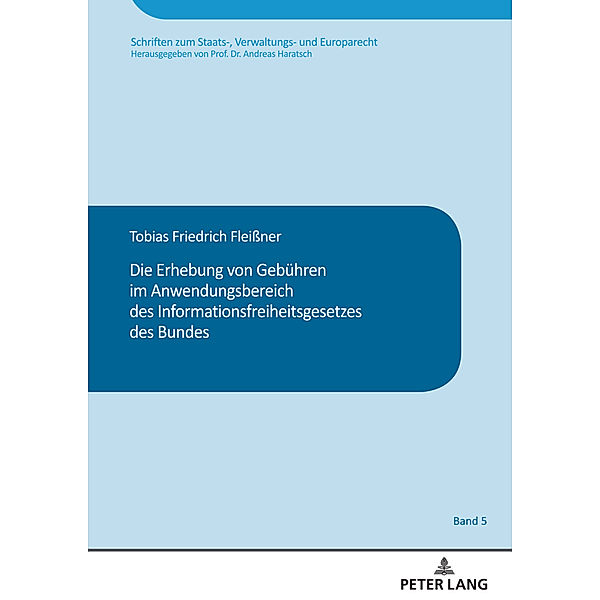 Schriften zum Staats-, Verwaltungs- und Europarecht
Herausgegeben von Prof. Dr. Andreas Haratsch

Tobias Friedrich Fleißner

Die Erhebung von Gebühren im Anwendungsbereich des Informationsfreiheitsgesetzes des Bundes

Band 5

PETER LANG